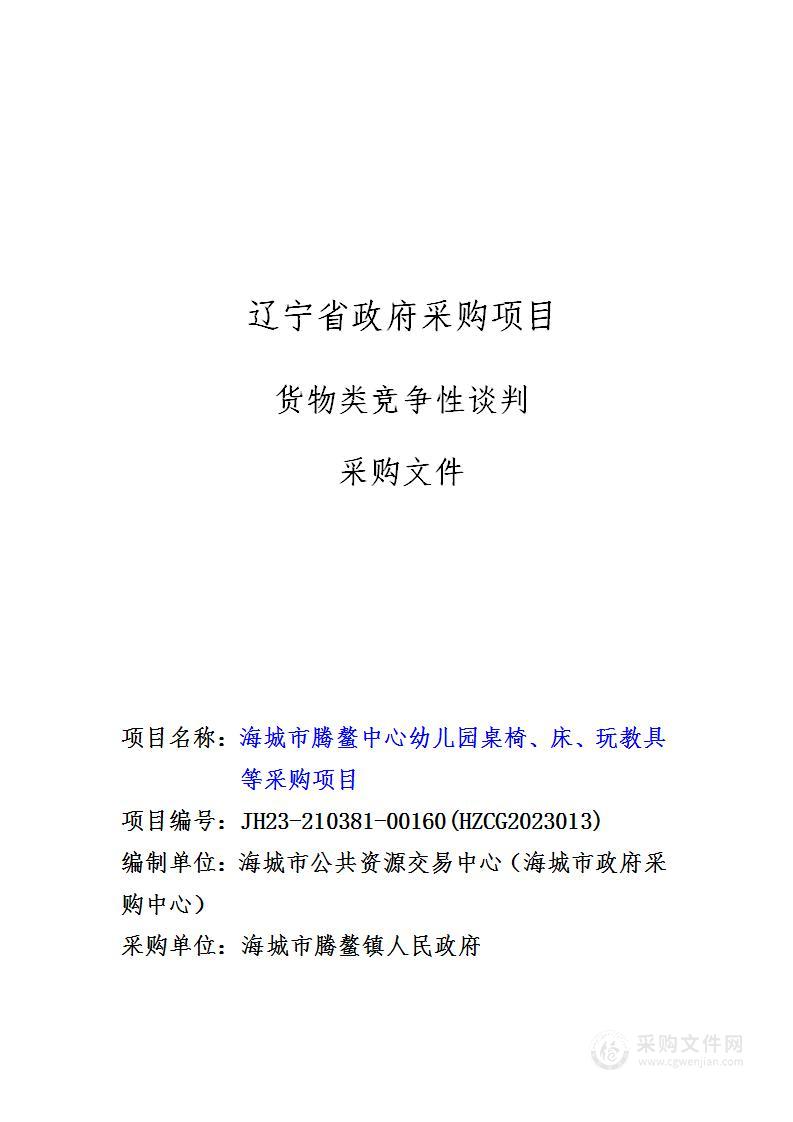 辽宁省政府采购项目

货物类竞争性谈判

采购文件

项目名称：海城市腾鳌中心幼儿园桌椅、床、玩教具等采购项目

项目编号：JH23-210381-00160(HZCG2023013)

编制单位：海城市公共资源交易中心（海城市政府采购中心）

采购单位：海城市腾鳌镇人民政府

采购文件网
www.cgwenjian.com